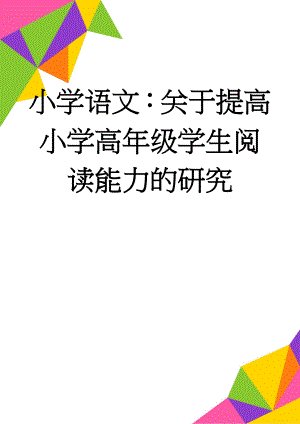 小学语文：关于提高小学高年级学生阅读能力的研究